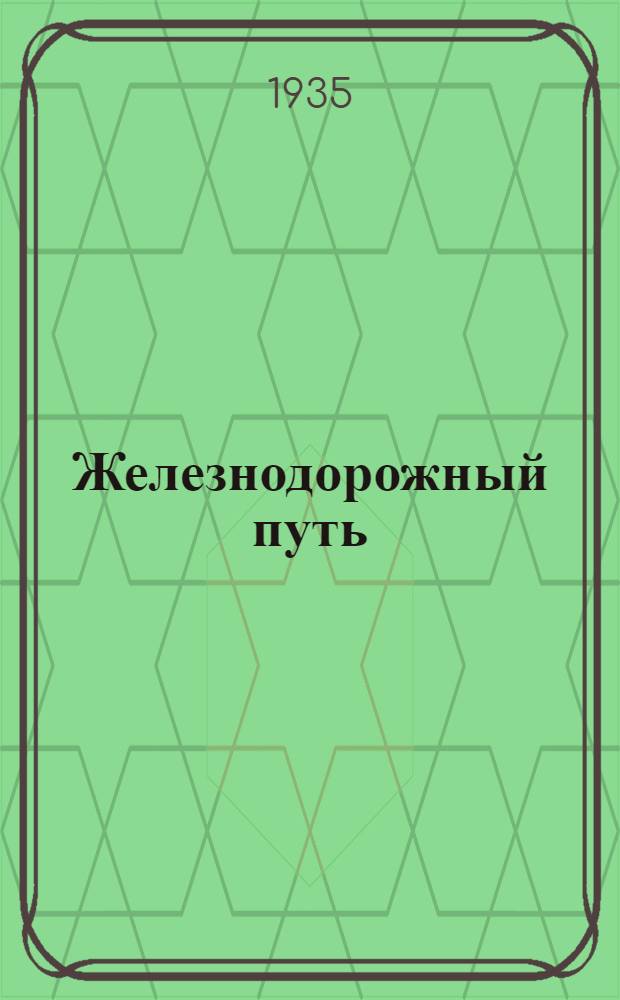 1935

Железнодорожный путь